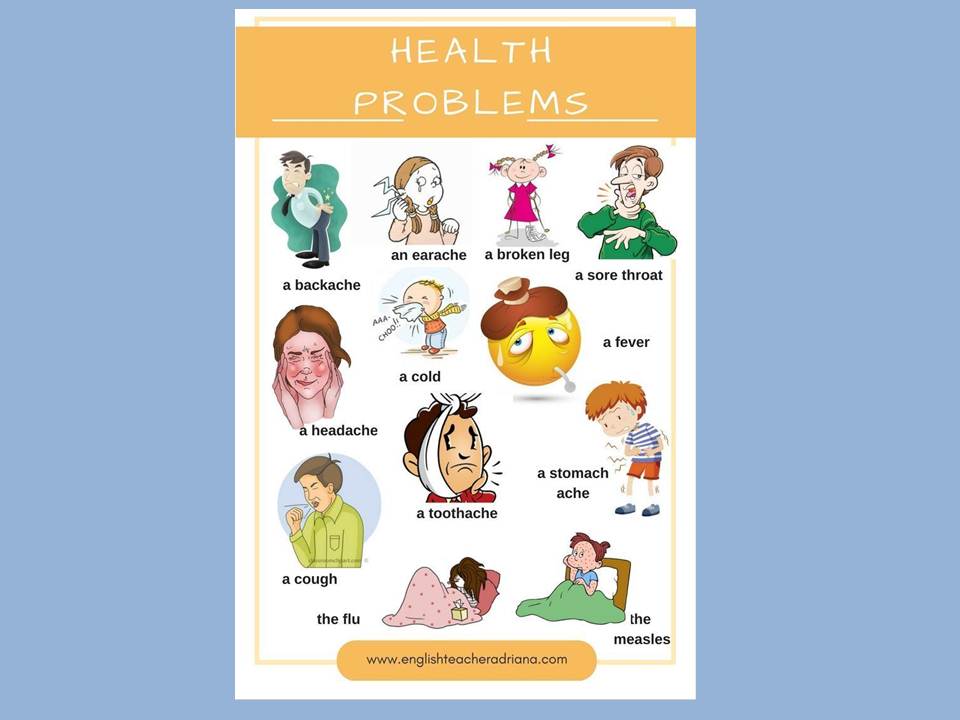 HEALTH PROBLEMS

a backache

an earache

a broken leg

a sore throat

AAA-CHOO!!

a cold

a fever

a headache

a toothache

a stomach ache

a cough

the flu

the measles

www.englishteacheradriana.com